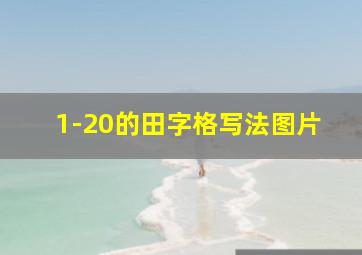 1-20的田字格写法图片